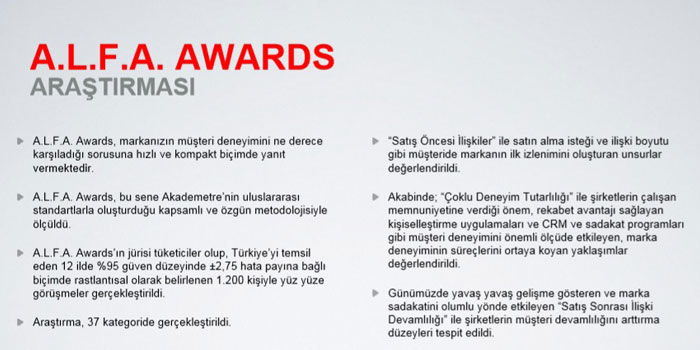 A.L.F.A. AWARDS
ARAŞTIRMASI

A.L.F.A. Awards, markanızın müşteri deneyimini ne derece karşıladığı sorusuna hızlı ve kompakt biçimde yanıt vermektedir.

A.L.F.A. Awards, bu sene Akademetre'nin uluslararası standartlarla oluşturduğu kapsamlı ve özgün metodolojisiyle ölçüldü.

A.L.F.A. Awards'ın jürisi tüketiciler olup, Türkiye'yi temsil eden 12 ilde %95 güven düzeyinde ±2,75 hata payına bağlı biçimde rastlantısal olarak belirlenen 1.200 kişiyle yüz yüze görüşmeler gerçekleştirildi.

Araştırma, 37 kategoride gerçekleştirildi.

"Satış Öncesi İlişkiler" ile satın alma isteği ve ilişki boyutu gibi müşteride markanın ilk izlenimini oluşturan unsurlar değerlendirildi.

Akabinde; "Çoklu Deneyim Tutarlılığı" ile şirketlerin çalışan memnuniyetine verdiği önem, rekabet avantajı sağlayan kişiselleştirme uygulamaları ve CRM ve sadakat programları gibi müşteri deneyimini önemli ölçüde etkileyen, marka deneyiminin süreçlerini ortaya koyan yaklaşımlar değerlendirildi.

Günümüzde yavaş yavaş gelişme gösteren ve marka sadakatini olumlu yönde etkileyen "Satış Sonrası İlişki Devamlılığı" ile şirketlerin müşteri devamlılığını arttırma düzeyleri tespit edildi.